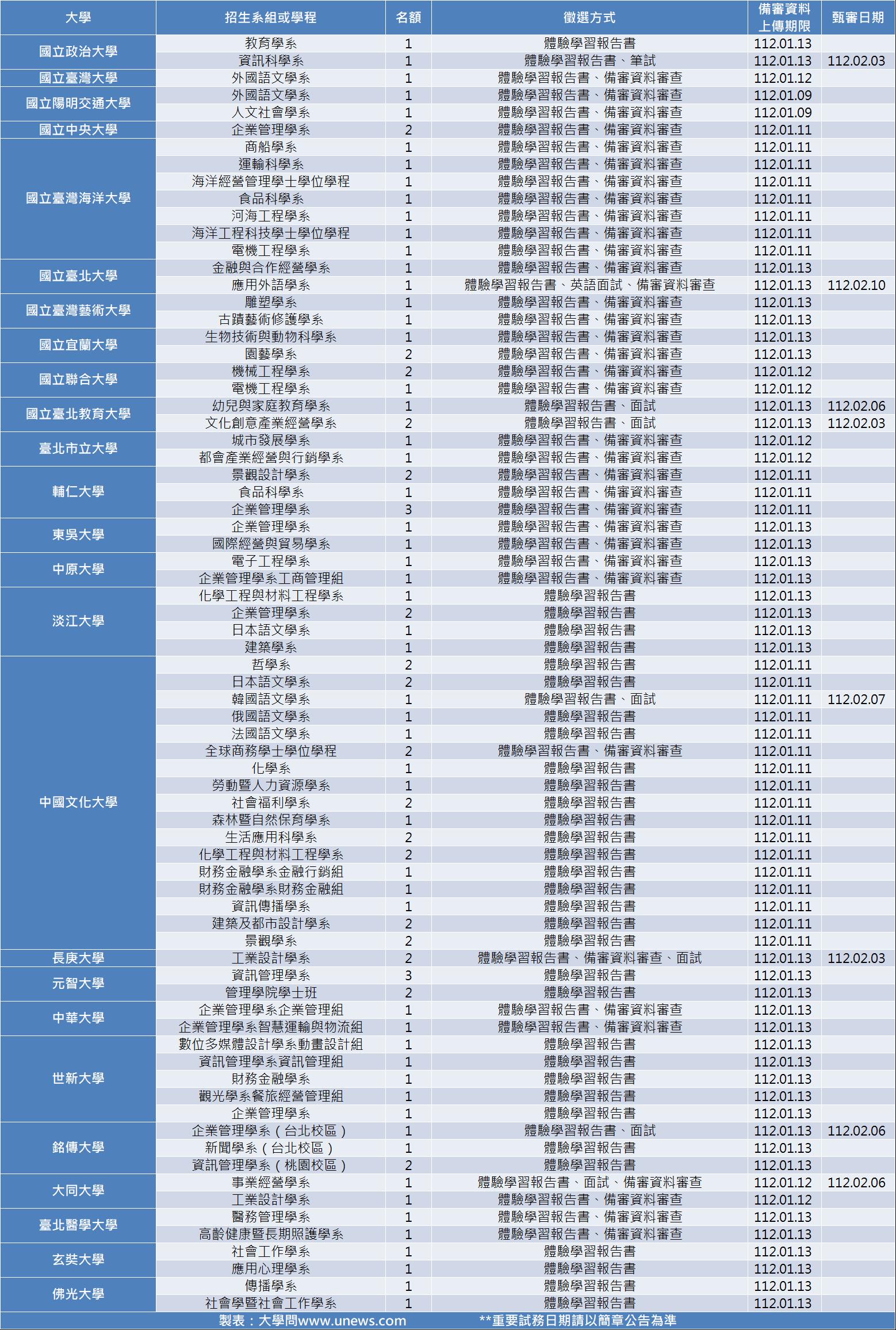 | 大學 | 招生系組或學程 | 名額 | 徵選方式 | 備審資料上傳期限 | 甄審日期 |
|---|---|---|---|---|---|
| 國立政治大學 | 教育學系 | 1 | 體驗學習報告書 | 112.01.13 | |
| | 資訊科學系 | 1 | 體驗學習報告書、筆試 | 112.01.13 | 112.02.03 |
| 國立臺灣大學 | 外國語文學系 | 1 | 體驗學習報告書、備審資料審查 | 112.01.12 | |
| 國立陽明交通大學 | 外國語文學系 | 1 | 體驗學習報告書、備審資料審查 | 112.01.09 | |
| | 人文社會學系 | 1 | 體驗學習報告書、備審資料審查 | 112.01.09 | |
| 國立中央大學 | 企業管理學系 | 2 | 體驗學習報告書、備審資料審查 | 112.01.11 | |
| 國立臺灣海洋大學 | 商船學系 | 1 | 體驗學習報告書、備審資料審查 | 112.01.11 | |
| | 運輸科學系 | 1 | 體驗學習報告書、備審資料審查 | 112.01.11 | |
| | 海洋經營管理學士學位學程 | 1 | 體驗學習報告書、備審資料審查 | 112.01.11 | |
| | 食品科學系 | 1 | 體驗學習報告書、備審資料審查 | 112.01.11 | |
| | 河海工程學系 | 1 | 體驗學習報告書、備審資料審查 | 112.01.11 | |
| | 海洋工程科技學士學位學程 | 1 | 體驗學習報告書、備審資料審查 | 112.01.11 | |
| | 電機工程學系 | 1 | 體驗學習報告書、備審資料審查 | 112.01.11 | |
| 國立臺北大學 | 金融與合作經營學系 | 1 | 體驗學習報告書、備審資料審查 | 112.01.13 | |
| | 應用外語學系 | 1 | 體驗學習報告書、英語面試、備審資料審查 | 112.01.13 | 112.02.10 |
| 國立臺灣藝術大學 | 雕塑學系 | 1 | 體驗學習報告書、備審資料審查 | 112.01.13 | |
| | 古蹟藝術修護學系 | 1 | 體驗學習報告書、備審資料審查 | 112.01.13 | |
| 國立宜蘭大學 | 生物技術與動物科學系 | 1 | 體驗學習報告書、備審資料審查 | 112.01.13 | |
| | 園藝學系 | 2 | 體驗學習報告書、備審資料審查 | 112.01.13 | |
| 國立聯合大學 | 機械工程學系 | 2 | 體驗學習報告書、備審資料審查 | 112.01.12 | |
| | 電機工程學系 | 1 | 體驗學習報告書、備審資料審查 | 112.01.12 | |
| 國立臺北教育大學 | 幼兒與家庭教育學系 | 1 | 體驗學習報告書、面試 | 112.01.13 | 112.02.06 |
| | 文化創意產業經營學系 | 2 | 體驗學習報告書、面試 | 112.01.13 | 112.02.03 |
| 臺北市立大學 | 城市發展學系 | 1 | 體驗學習報告書、備審資料審查 | 112.01.12 | |
| | 都會產業經營與行銷學系 | 1 | 體驗學習報告書、備審資料審查 | 112.01.12 | |
| 輔仁大學 | 景觀設計學系 | 2 | 體驗學習報告書、備審資料審查 | 112.01.11 | |
| | 食品科學系 | 1 | 體驗學習報告書、備審資料審查 | 112.01.11 | |
| | 企業管理學系 | 3 | 體驗學習報告書、備審資料審查 | 112.01.11 | |
| 東吳大學 | 企業管理學系 | 1 | 體驗學習報告書、備審資料審查 | 112.01.13 | |
| | 國際經營與貿易學系 | 1 | 體驗學習報告書、備審資料審查 | 112.01.13 | |
| 中原大學 | 電子工程學系 | 1 | 體驗學習報告書、備審資料審查 | 112.01.13 | |
| | 企業管理學系工商管理組 | 1 | 體驗學習報告書、備審資料審查 | 112.01.13 | |
| 淡江大學 | 化學工程與材料工程學系 | 1 | 體驗學習報告書 | 112.01.13 | |
| | 企業管理學系 | 2 | 體驗學習報告書 | 112.01.13 | |
| | 日本語文學系 | 1 | 體驗學習報告書 | 112.01.13 | |
| | 建築學系 | 1 | 體驗學習報告書 | 112.01.13 | |
| 中國文化大學 | 哲學系 | 2 | 體驗學習報告書 | 112.01.11 | |
| | 日本語文學系 | 2 | 體驗學習報告書 | 112.01.11 | |
| | 韓國語文學系 | 1 | 體驗學習報告書、面試 | 112.01.11 | 112.02.07 |
| | 俄國語文學系 | 1 | 體驗學習報告書 | 112.01.11 | |
| | 法國語文學系 | 1 | 體驗學習報告書 | 112.01.11 | |
| | 全球商務學士學位學程 | 2 | 體驗學習報告書、備審資料審查 | 112.01.11 | |
| | 化學系 | 1 | 體驗學習報告書 | 112.01.11 | |
| | 勞動暨人力資源學系 | 1 | 體驗學習報告書 | 112.01.11 | |
| | 社會福利學系 | 2 | 體驗學習報告書 | 112.01.11 | |
| | 森林暨自然保育學系 | 1 | 體驗學習報告書 | 112.01.11 | |
| | 生活應用科學系 | 2 | 體驗學習報告書 | 112.01.11 | |
| | 化學工程與材料工程學系 | 2 | 體驗學習報告書 | 112.01.11 | |
| | 財務金融學系金融行銷組 | 1 | 體驗學習報告書 | 112.01.11 | |
| | 財務金融學系財務金融組 | 1 | 體驗學習報告書 | 112.01.11 | |
| | 資訊傳播學系 | 1 | 體驗學習報告書 | 112.01.11 | |
| | 建築及都市設計學系 | 2 | 體驗學習報告書 | 112.01.11 | |
| | 景觀學系 | 2 | 體驗學習報告書 | 112.01.11 | |
| 長庚大學 | 工業設計學系 | 2 | 體驗學習報告書、備審資料審查、面試 | 112.01.13 | 112.02.03 |
| 元智大學 | 資訊管理學系 | 3 | 體驗學習報告書 | 112.01.13 | |
| | 管理學院學士班 | 2 | 體驗學習報告書 | 112.01.13 | |
| 中華大學 | 企業管理學系企業管理組 | 1 | 體驗學習報告書、備審資料審查 | 112.01.13 | |
| | 企業管理學系智慧運輸與物流組 | 1 | 體驗學習報告書、備審資料審查 | 112.01.13 | |
| 世新大學 | 數位多媒體設計學系動畫設計組 | 1 | 體驗學習報告書 | 112.01.13 | |
| | 資訊管理學系資訊管理組 | 1 | 體驗學習報告書 | 112.01.13 | |
| | 財務金融學系 | 1 | 體驗學習報告書 | 112.01.13 | |
| | 觀光學系餐旅經營管理組 | 1 | 體驗學習報告書 | 112.01.13 | |
| | 企業管理學系 | 1 | 體驗學習報告書 | 112.01.13 | |
| 銘傳大學 | 企業管理學系（台北校區） | 1 | 體驗學習報告書、面試 | 112.01.13 | 112.02.06 |
| | 新聞學系（台北校區） | 1 | 體驗學習報告書 | 112.01.13 | |
| | 資訊管理學系（桃園校區） | 2 | 體驗學習報告書 | 112.01.13 | |
| 大同大學 | 事業經營學系 | 1 | 體驗學習報告書、面試、備審資料審查 | 112.01.12 | 112.02.06 |
| | 工業設計學系 | 1 | 體驗學習報告書、備審資料審查 | 112.01.12 | |
| 臺北醫學大學 | 醫務管理學系 | 1 | 體驗學習報告書、備審資料審查 | 112.01.13 | |
| | 高齡健康暨長期照護學系 | 1 | 體驗學習報告書、備審資料審查 | 112.01.13 | |
| 玄奘大學 | 社會工作學系 | 1 | 體驗學習報告書 | 112.01.13 | |
| | 應用心理學系 | 1 | 體驗學習報告書 | 112.01.13 | |
| 佛光大學 | 傳播學系 | 1 | 體驗學習報告書 | 112.01.13 | |
| | 社會學暨社會工作學系 | 1 | 體驗學習報告書 | 112.01.13 | |

製表：大學問www.unews.com **重要試務日期請以簡章公告為準